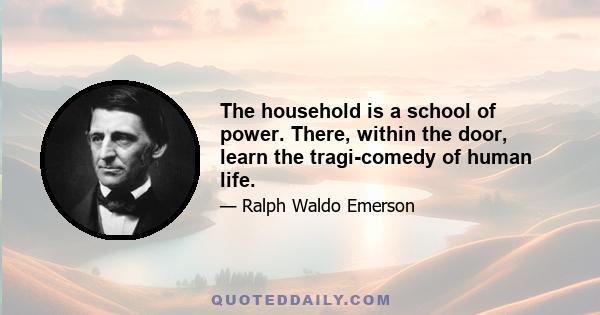 The household is a school of power. There, within the door, learn the tragi-comedy of human life.

— Ralph Waldo Emerson

QUOTEDDAILY.COM